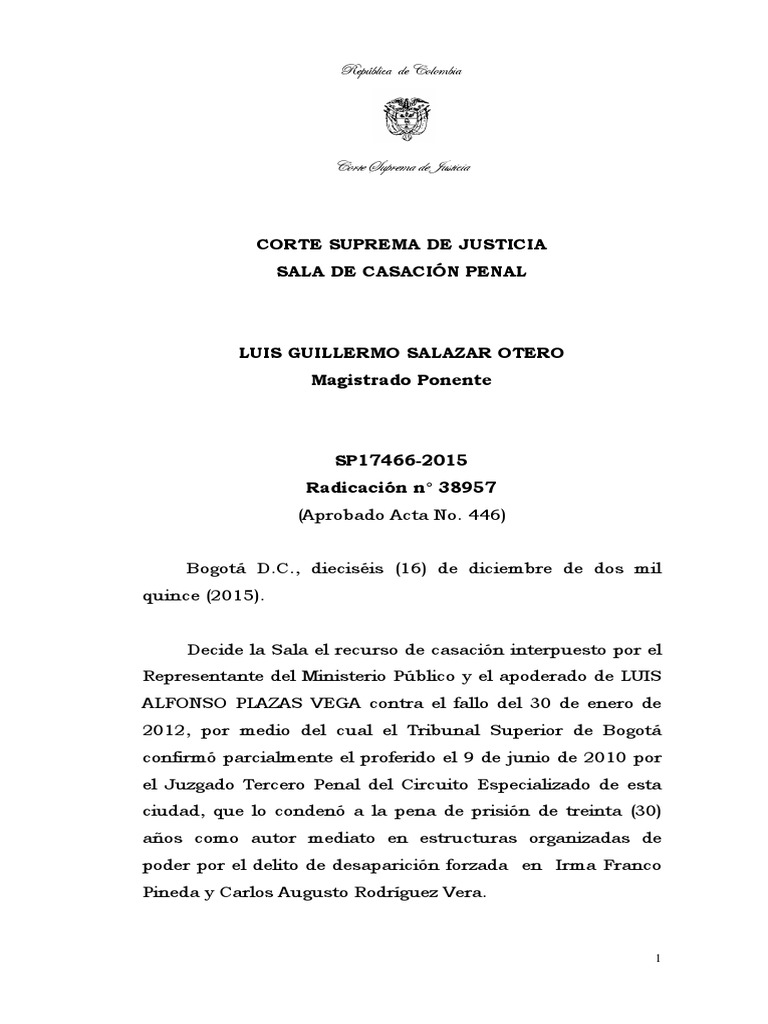 República de Colombia

Corte Suprema de Justicia

CORTE SUPREMA DE JUSTICIA
SALA DE CASACIÓN PENAL

LUIS GUILLERMO SALAZAR OTERO
Magistrado Ponente

SP17466-2015
Radicación n° 38957
(Aprobado Acta No. 446)

Bogotá D.C., dieciséis (16) de diciembre de dos mil quince (2015).

Decide la Sala el recurso de casación interpuesto por el Representante del Ministerio Público y el apoderado de LUIS ALFONSO PLAZAS VEGA contra el fallo del 30 de enero de 2012, por medio del cual el Tribunal Superior de Bogotá confirmó parcialmente el proferido el 9 de junio de 2010 por el Juzgado Tercero Penal del Circuito Especializado de esta ciudad, que lo condenó a la pena de prisión de treinta (30) años como autor mediato en estructuras organizadas de poder por el delito de desaparición forzada en Irma Franco Pineda y Carlos Augusto Rodríguez Vera.

1